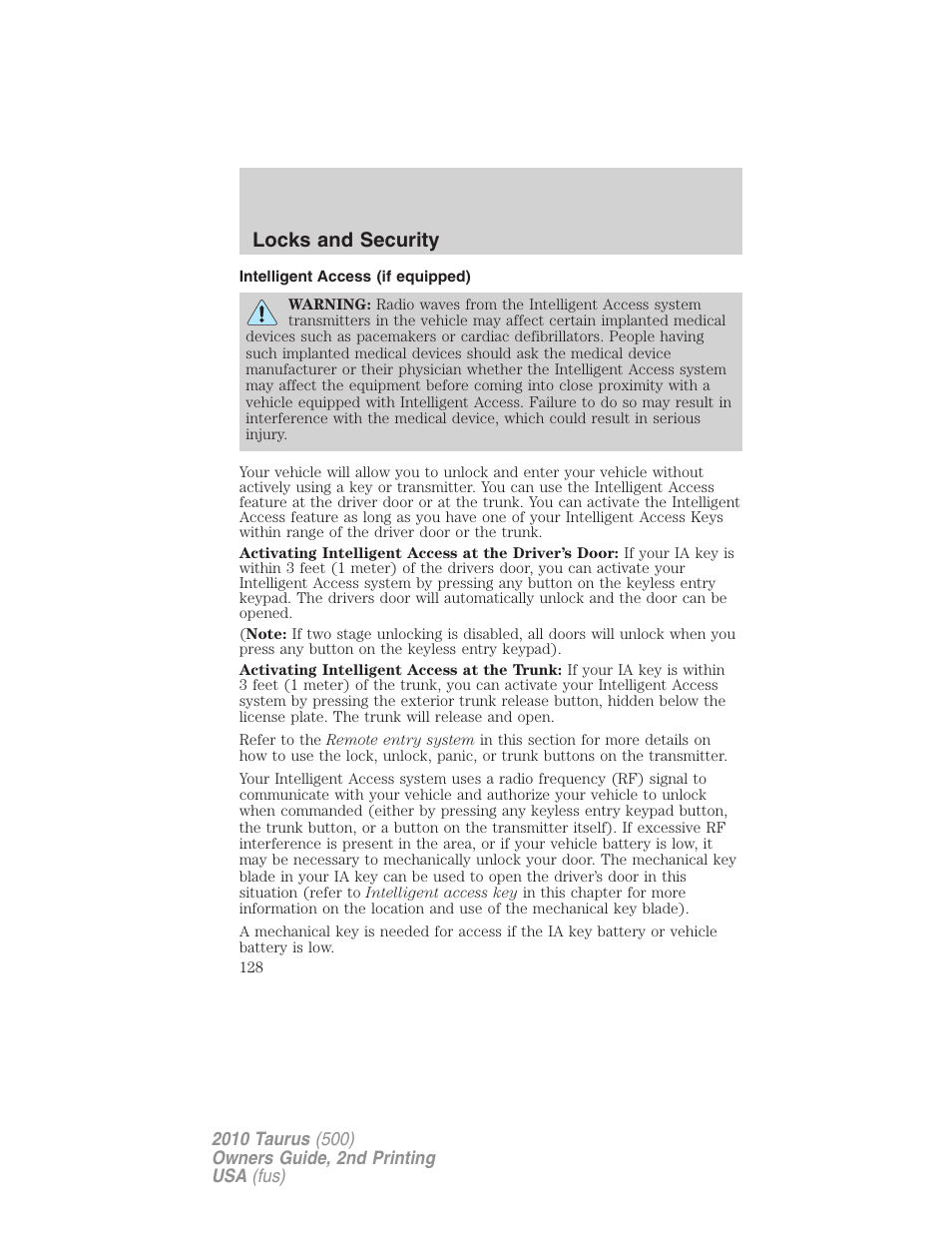 Locks and Security

Intelligent Access (if equipped)

WARNING: Radio waves from the Intelligent Access system transmitters in the vehicle may affect certain implanted medical devices such as pacemakers or cardiac defibrillators. People having such implanted medical devices should ask the medical device manufacturer or their physician whether the Intelligent Access system may affect the equipment before coming into close proximity with a vehicle equipped with Intelligent Access. Failure to do so may result in interference with the medical device, which could result in serious injury.

Your vehicle will allow you to unlock and enter your vehicle without actively using a key or transmitter. You can use the Intelligent Access feature at the driver door or at the trunk. You can activate the Intelligent Access feature as long as you have one of your Intelligent Access Keys within range of the driver door or the trunk.

Activating Intelligent Access at the Driver's Door: If your IA key is within 3 feet (1 meter) of the drivers door, you can activate your Intelligent Access system by pressing any button on the keyless entry keypad. The drivers door will automatically unlock and the door can be opened.

(Note: If two stage unlocking is disabled, all doors will unlock when you press any button on the keyless entry keypad).

Activating Intelligent Access at the Trunk: If your IA key is within 3 feet (1 meter) of the trunk, you can activate your Intelligent Access system by pressing the exterior trunk release button, hidden below the license plate. The trunk will release and open.

Refer to the Remote entry system in this section for more details on how to use the lock, unlock, panic, or trunk buttons on the transmitter.

Your Intelligent Access system uses a radio frequency (RF) signal to communicate with your vehicle and authorize your vehicle to unlock when commanded (either by pressing any keyless entry keypad button, the trunk button, or a button on the transmitter itself). If excessive RF interference is present in the area, or if your vehicle battery is low, it may be necessary to mechanically unlock your door. The mechanical key blade in your IA key can be used to open the driver's door in this situation (refer to Intelligent access key in this chapter for more information on the location and use of the mechanical key blade).

A mechanical key is needed for access if the IA key battery or vehicle battery is low.

128

2010 Taurus (500)
Owners Guide, 2nd Printing
USA (fus)